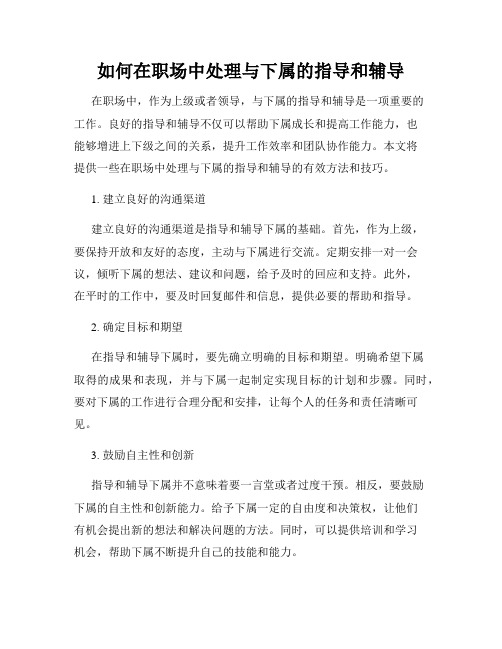 如何在职场中处理与下属的指导和辅导

在职场中，作为上级或者领导，与下属的指导和辅导是一项重要的工作。良好的指导和辅导不仅可以帮助下属成长和提高工作能力，也能够增进上下级之间的关系，提升工作效率和团队协作能力。本文将提供一些在职场中处理与下属的指导和辅导的有效方法和技巧。

1. 建立良好的沟通渠道

建立良好的沟通渠道是指导和辅导下属的基础。首先，作为上级，要保持开放和友好的态度，主动与下属进行交流。定期安排一对一会议，倾听下属的想法、建议和问题，给予及时的回应和支持。此外，在平时的工作中，要及时回复邮件和信息，提供必要的帮助和指导。

2. 确定目标和期望

在指导和辅导下属时，要先确立明确的目标和期望。明确希望下属取得的成果和表现，并与下属一起制定实现目标的计划和步骤。同时，要对下属的工作进行合理分配和安排，让每个人的任务和责任清晰可见。

3. 鼓励自主性和创新

指导和辅导下属并不意味着要一言堂或者过度干预。相反，要鼓励下属的自主性和创新能力。给予下属一定的自由度和决策权，让他们有机会提出新的想法和解决问题的方法。同时，可以提供培训和学习机会，帮助下属不断提升自己的技能和能力。